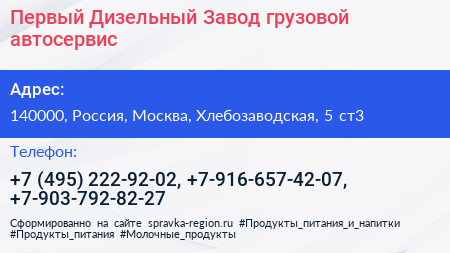 Первый Дизельный Завод грузовой автосервис

Адрес:

140000, Россия, Москва, Хлебозаводская, 5 ст3

Телефон:

+7 (495) 222-92-02, +7-916-657-42-07, +7-903-792-82-27

Сформированно на сайте spravka-region.ru #Продукты_питания_и_напитки #Продукты_питания #Молочные_продукты